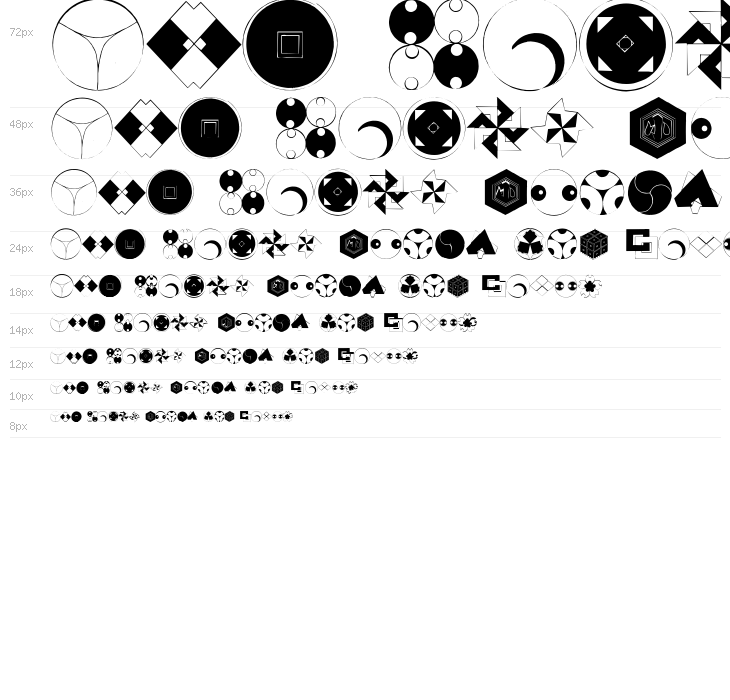 72px

48px

36px

24px

18px

14px

12px

10px

8px